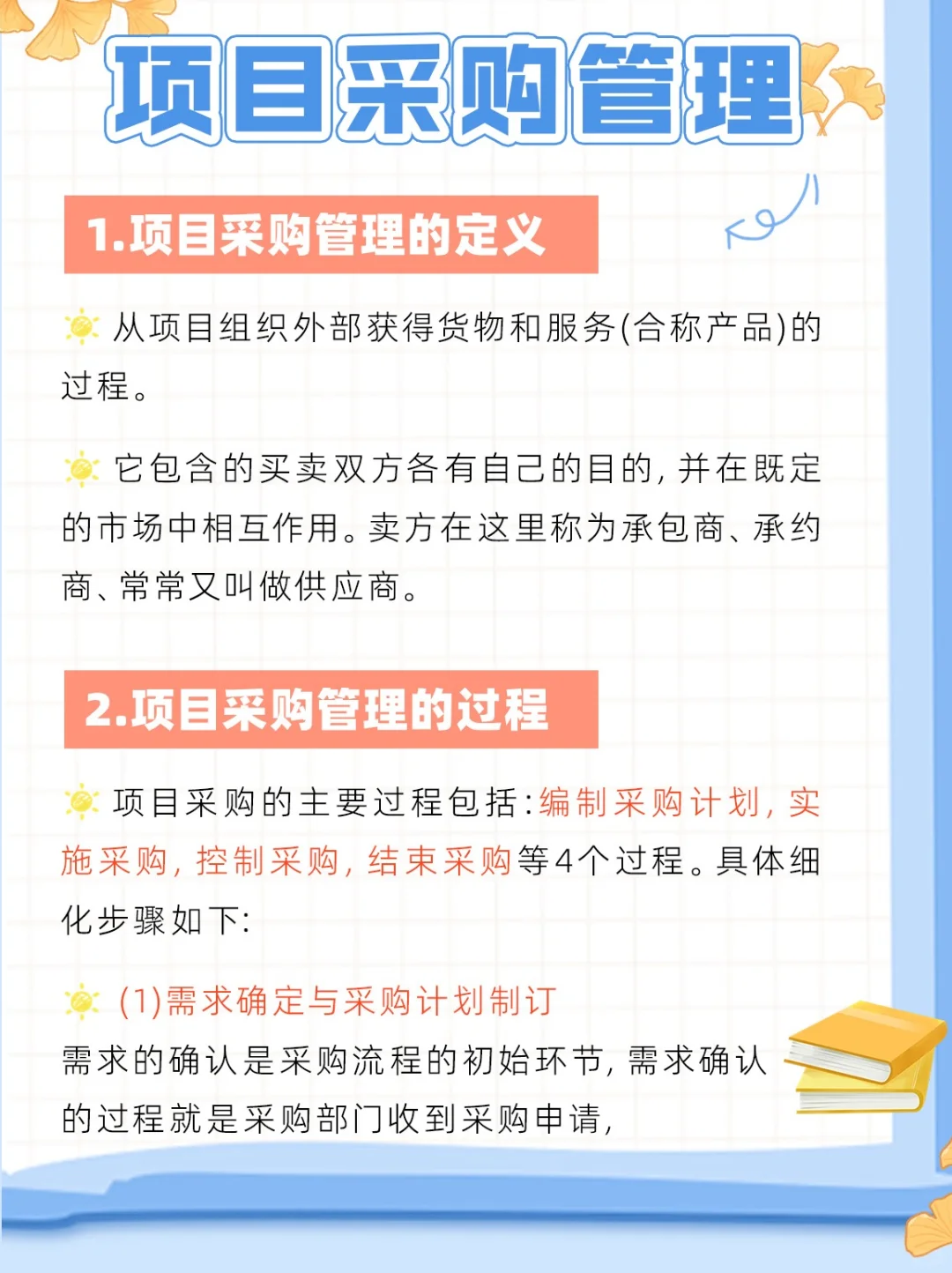 项目采购管理

1.项目采购管理的定义

从项目组织外部获得货物和服务(合称产品)的过程。

它包含的买卖双方各有自己的目的，并在既定的市场中相互作用。卖方在这里称为承包商、承约商、常常又叫做供应商。

2.项目采购管理的过程

项目采购的主要过程包括：编制采购计划，实施采购，控制采购，结束采购等4个过程。具体细化步骤如下:

(1)需求确定与采购计划制订
需求的确认是采购流程的初始环节，需求确认的过程就是采购部门收到采购申请，